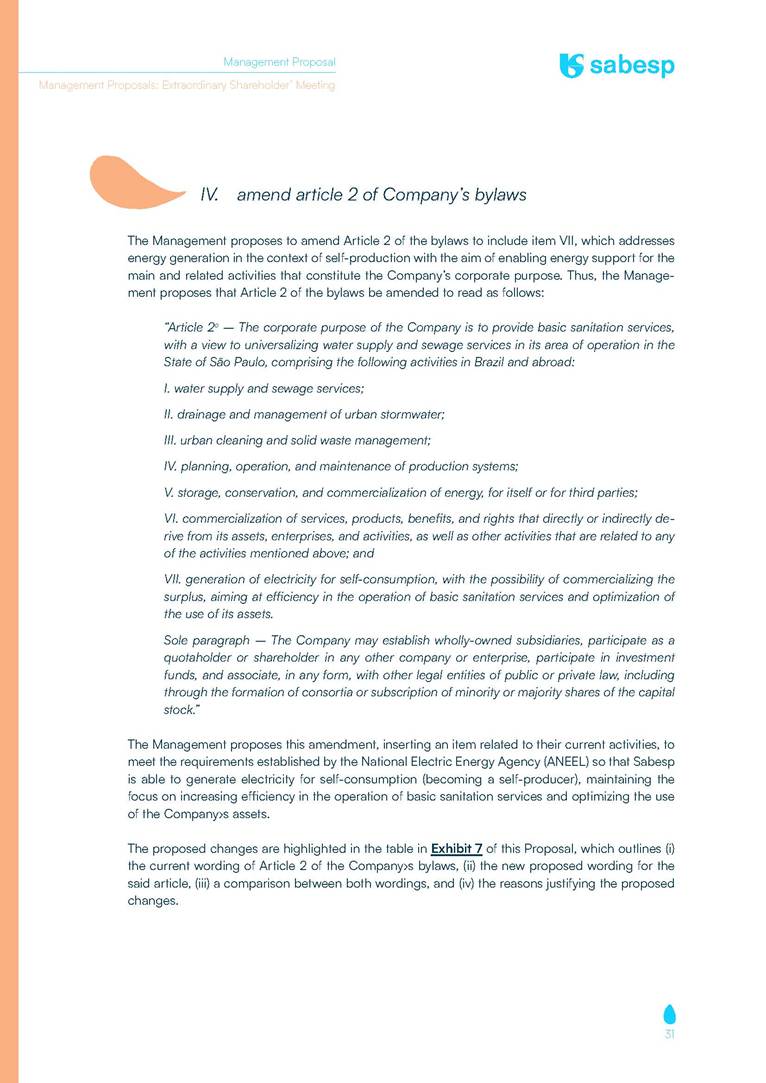 Management Proposal

Management Proposals: Extraordinary Shareholder' Meeting

sabesp

IV. amend article 2 of Company's bylaws

The Management proposes to amend Article 2 of the bylaws to include item VII, which addresses energy generation in the context of self-production with the aim of enabling energy support for the main and related activities that constitute the Company's corporate purpose. Thus, the Management proposes that Article 2 of the bylaws be amended to read as follows:

"Article 2º — The corporate purpose of the Company is to provide basic sanitation services, with a view to universalizing water supply and sewage services in its area of operation in the State of São Paulo, comprising the following activities in Brazil and abroad:

I. water supply and sewage services;

II. drainage and management of urban stormwater;

III. urban cleaning and solid waste management;

IV. planning, operation, and maintenance of production systems;

V. storage, conservation, and commercialization of energy, for itself or for third parties;

VI. commercialization of services, products, benefits, and rights that directly or indirectly derive from its assets, enterprises, and activities, as well as other activities that are related to any of the activities mentioned above; and

VII. generation of electricity for self-consumption, with the possibility of commercializing the surplus, aiming at efficiency in the operation of basic sanitation services and optimization of the use of its assets.

Sole paragraph — The Company may establish wholly-owned subsidiaries, participate as a quotaholder or shareholder in any other company or enterprise, participate in investment funds, and associate, in any form, with other legal entities of public or private law, including through the formation of consortia or subscription of minority or majority shares of the capital stock."

The Management proposes this amendment, inserting an item related to their current activities, to meet the requirements established by the National Electric Energy Agency (ANEEL) so that Sabesp is able to generate electricity for self-consumption (becoming a self-producer), maintaining the focus on increasing efficiency in the operation of basic sanitation services and optimizing the use of the Company›s assets.

The proposed changes are highlighted in the table in Exhibit 7 of this Proposal, which outlines (i) the current wording of Article 2 of the Company›s bylaws, (ii) the new proposed wording for the said article, (iii) a comparison between both wordings, and (iv) the reasons justifying the proposed changes.

31